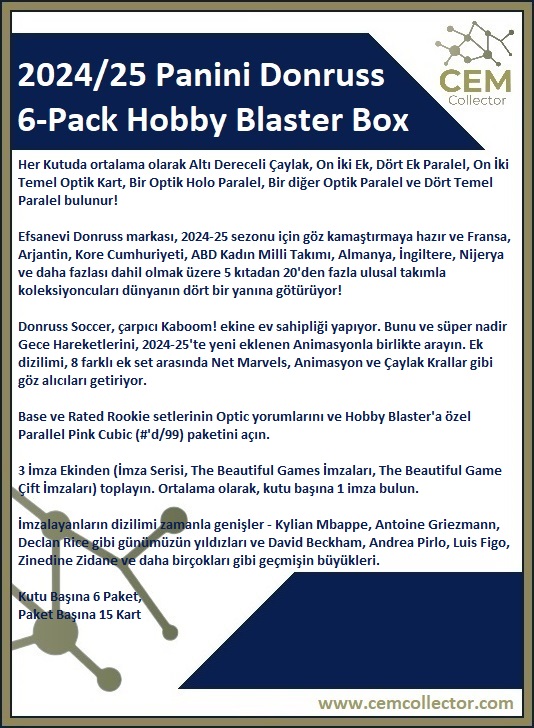 2024/25 Panini Donruss 6-Pack Hobby Blaster Box

CEM
Collector

Her Kutuda ortalama olarak Altı Dereceli Çaylak, On İki Ek, Dört Ek Paralel, On İki Temel Optik Kart, Bir Optik Holo Paralel, Bir diğer Optik Paralel ve Dört Temel Paralel bulunur!

Efsanevi Donruss markası, 2024-25 sezonu için göz kamaştırmaya hazır ve Fransa, Arjantin, Kore Cumhuriyeti, ABD Kadın Milli Takımı, Almanya, İngiltere, Nijerya ve daha fazlası dahil olmak üzere 5 kıtadan 20'den fazla ulusal takımla koleksiyoncuları dünyanın dört bir yanına götürüyor!

Donruss Soccer, çarpıcı Kaboom! ekine ev sahipliği yapıyor. Bunu ve süper nadir Gece Hareketlerini, 2024-25'te yeni eklenen Animasyonla birlikte arayın. Ek dizilimi, 8 farklı ek set arasında Net Marvels, Animasyon ve Çaylak Krallar gibi göz alıcıları getiriyor.

Base ve Rated Rookie setlerinin Optic yorumlarını ve Hobby Blaster'a özel Parallel Pink Cubic (#'d/99) paketini açın.

3 İmza Ekinden (İmza Serisi, The Beautiful Games İmzaları, The Beautiful Game Çift İmzaları) toplayın. Ortalama olarak, kutu başına 1 imza bulun.

İmzalayanların dizilimi zamanla genişler - Kylian Mbappe, Antoine Griezmann, Declan Rice gibi günümüzün yıldızları ve David Beckham, Andrea Pirlo, Luis Figo, Zinedine Zidane ve daha birçokları gibi geçmişin büyükleri.

Kutu Başına 6 Paket,
Paket Başına 15 Kart

www.cemcollector.com